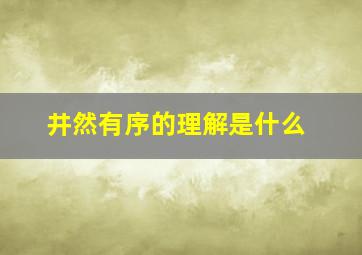 井然有序的理解是什么